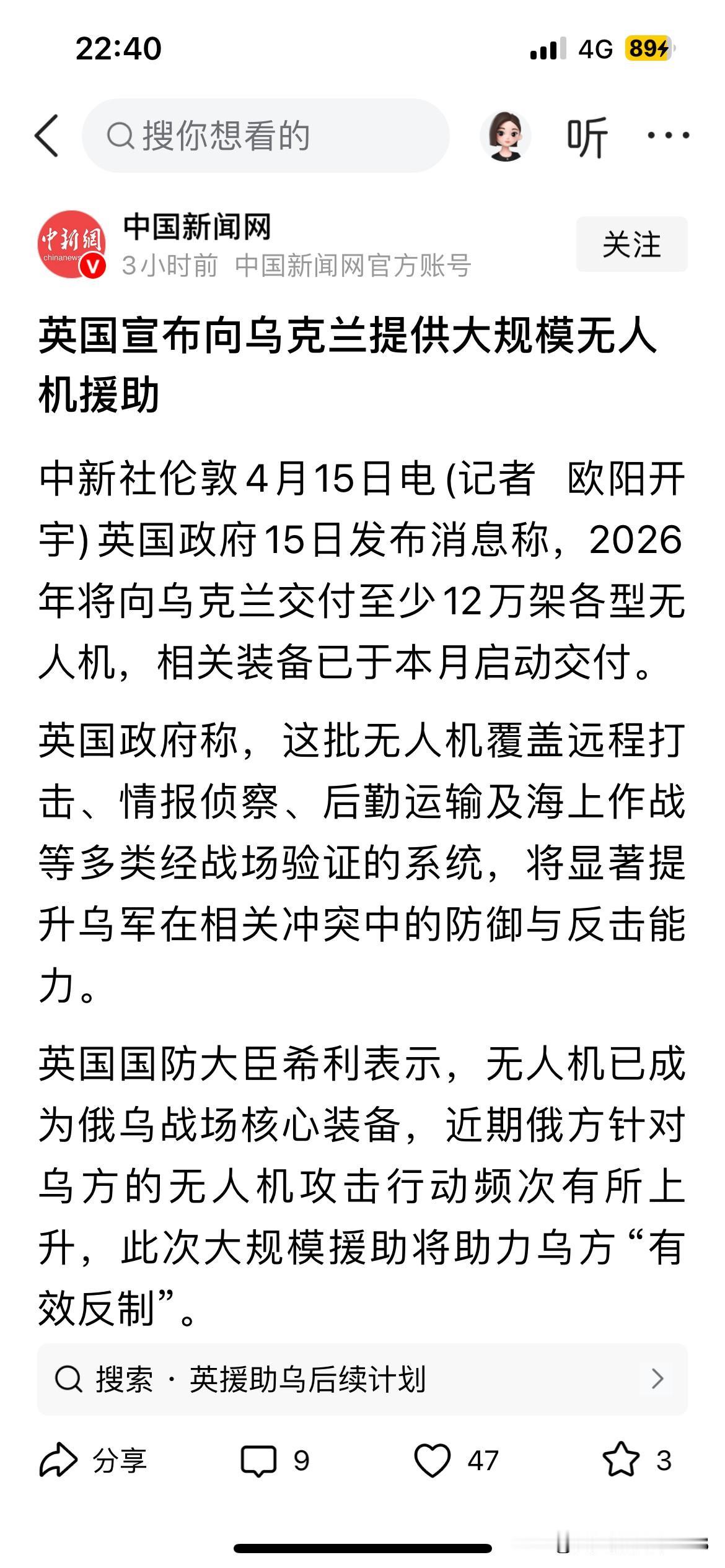 22:40

4G 89

搜你想看的

听

中新網 chinanews

中国新闻网

3小时前 中国新闻网官方账号

关注

英国宣布向乌克兰提供大规模无人机援助

中新社伦敦4月15日电 (记者 欧阳开宇) 英国政府15日发布消息称，2026年将向乌克兰交付至少12万架各型无人机，相关装备已于本月启动交付。

英国政府称，这批无人机覆盖远程打击、情报侦察、后勤运输及海上作战等多类经战场验证的系统，将显著提升乌军在相关冲突中的防御与反击能力。

英国国防大臣希利表示，无人机已成为俄乌战场核心装备，近期俄方针对乌方的无人机攻击行动频次有所上升，此次大规模援助将助力乌方“有效反制”。

搜索 · 英援助乌后续计划

分享 9 47 3